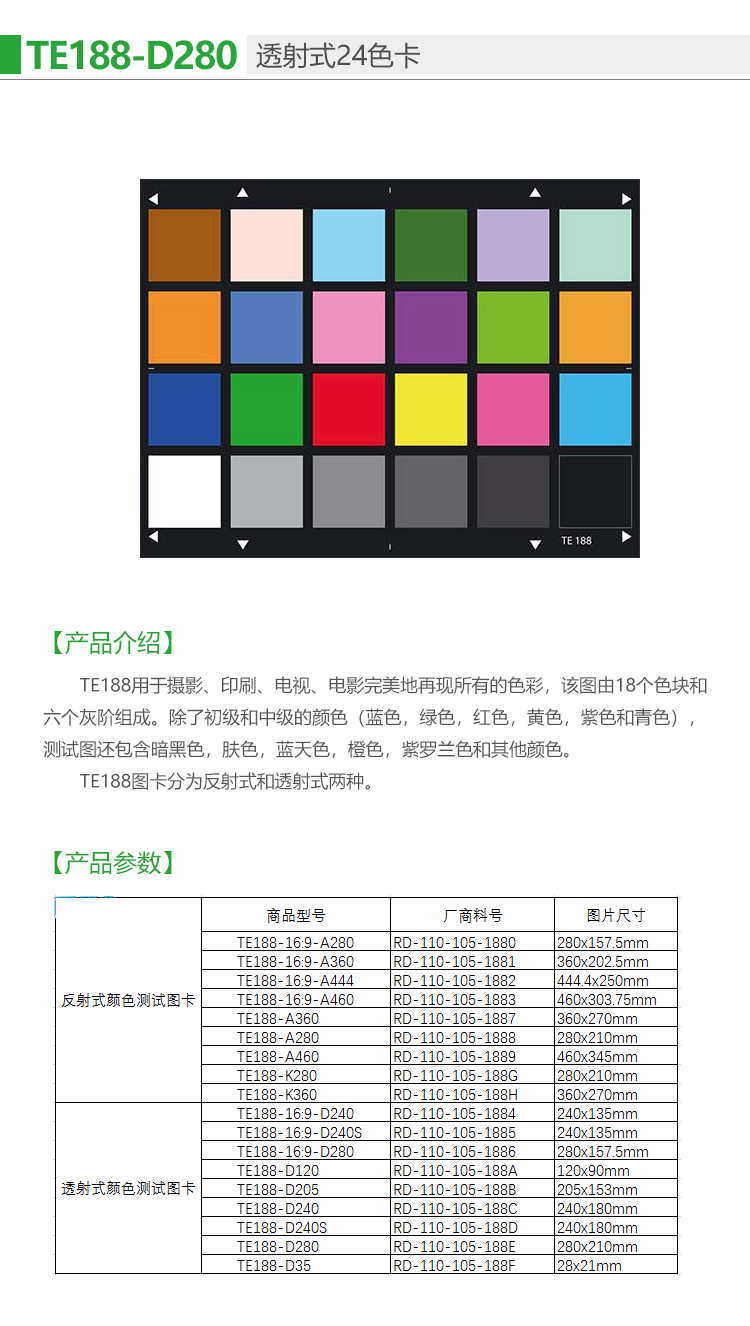 TE188-D280 透射式24色卡

TE 188

【产品介绍】

TE188用于摄影、印刷、电视、电影完美地再现所有的色彩，该图由18个色块和六个灰阶组成。除了初级和中级的颜色（蓝色，绿色，红色，黄色，紫色和青色），测试图还包含暗黑色，肤色，蓝天色，橙色，紫罗兰色和其他颜色。

TE188图卡分为反射式和透射式两种。

【产品参数】

| | 商品型号 | 厂商料号 | 图片尺寸 |
|---|---|---|---|
| 反射式颜色测试图卡 | TE188-16:9-A280 | RD-110-105-1880 | 280x157.5mm |
| | TE188-16:9-A360 | RD-110-105-1881 | 360x202.5mm |
| | TE188-16:9-A444 | RD-110-105-1882 | 444.4x250mm |
| | TE188-16:9-A460 | RD-110-105-1883 | 460x303.75mm |
| | TE188-A360 | RD-110-105-1887 | 360x270mm |
| | TE188-A280 | RD-110-105-1888 | 280x210mm |
| | TE188-A460 | RD-110-105-1889 | 460x345mm |
| | TE188-K280 | RD-110-105-188G | 280x210mm |
| | TE188-K360 | RD-110-105-188H | 360x270mm |
| 透射式颜色测试图卡 | TE188-16:9-D240 | RD-110-105-1884 | 240x135mm |
| | TE188-16:9-D240S | RD-110-105-1885 | 240x135mm |
| | TE188-16:9-D280 | RD-110-105-1886 | 280x157.5mm |
| | TE188-D120 | RD-110-105-188A | 120x90mm |
| | TE188-D205 | RD-110-105-188B | 205x153mm |
| | TE188-D240 | RD-110-105-188C | 240x180mm |
| | TE188-D240S | RD-110-105-188D | 240x180mm |
| | TE188-D280 | RD-110-105-188E | 280x210mm |
| | TE188-D35 | RD-110-105-188F | 28x21mm |